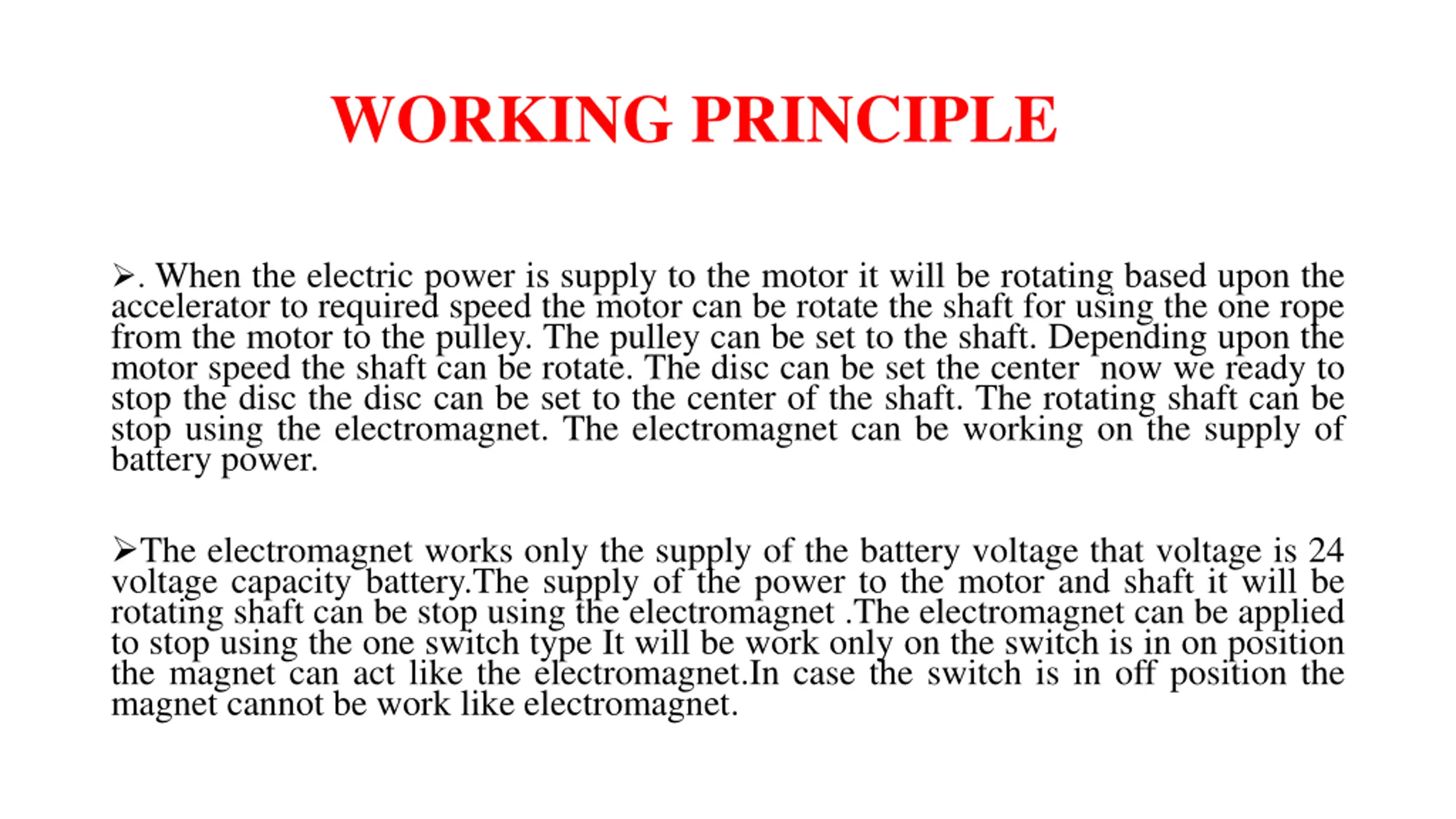 WORKING PRINCIPLE

➢. When the electric power is supply to the motor it will be rotating based upon the accelerator to required speed the motor can be rotate the shaft for using the one rope from the motor to the pulley. The pulley can be set to the shaft. Depending upon the motor speed the shaft can be rotate. The disc can be set the center  now we ready to stop the disc the disc can be set to the center of the shaft. The rotating shaft can be stop using the electromagnet. The electromagnet can be working on the supply of battery power.

➢The electromagnet works only the supply of the battery voltage that voltage is 24 voltage capacity battery.The supply of the power to the motor and shaft it will be rotating shaft can be stop using the electromagnet .The electromagnet can be applied to stop using the one switch type It will be work only on the switch is in on position the magnet can act like the electromagnet.In case the switch is in off position the magnet cannot be work like electromagnet.